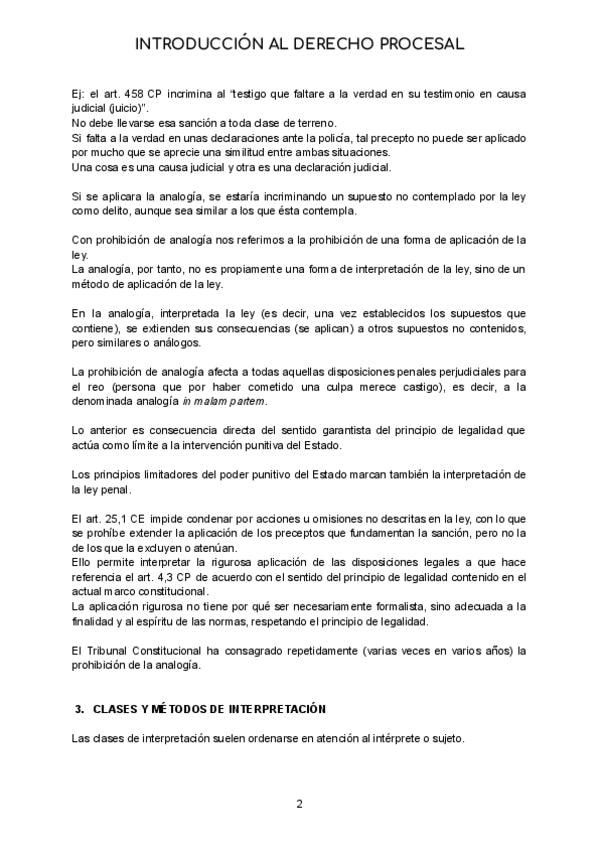 INTRODUCCIÓN AL DERECHO PROCESAL

Ej: el art. 458 CP incrimina al "testigo que faltare a la verdad en su testimonio en causa judicial (juicio)".
No debe llevarse esa sanción a toda clase de terreno.
Si falta a la verdad en unas declaraciones ante la policía, tal precepto no puede ser aplicado por mucho que se aprecie una similitud entre ambas situaciones.
Una cosa es una causa judicial y otra es una declaración judicial.

Si se aplicara la analogía, se estaría incriminando un supuesto no contemplado por la ley como delito, aunque sea similar a los que ésta contempla.

Con prohibición de analogía nos referimos a la prohibición de una forma de aplicación de la ley.
La analogía, por tanto, no es propiamente una forma de interpretación de la ley, sino de un método de aplicación de la ley.

En la analogía, interpretada la ley (es decir, una vez establecidos los supuestos que contiene), se extienden sus consecuencias (se aplican) a otros supuestos no contenidos, pero similares o análogos.

La prohibición de analogía afecta a todas aquellas disposiciones penales perjudiciales para el reo (persona que por haber cometido una culpa merece castigo), es decir, a la denominada analogía in malam partem.

Lo anterior es consecuencia directa del sentido garantista del principio de legalidad que actúa como límite a la intervención punitiva del Estado.

Los principios limitadores del poder punitivo del Estado marcan también la interpretación de la ley penal.

El art. 25,1 CE impide condenar por acciones u omisiones no descritas en la ley, con lo que se prohíbe extender la aplicación de los preceptos que fundamentan la sanción, pero no la de los que la excluyen o atenúan.
Ello permite interpretar la rigurosa aplicación de las disposiciones legales a que hace referencia el art. 4,3 CP de acuerdo con el sentido del principio de legalidad contenido en el actual marco constitucional.
La aplicación rigurosa no tiene por qué ser necesariamente formalista, sino adecuada a la finalidad y al espíritu de las normas, respetando el principio de legalidad.

El Tribunal Constitucional ha consagrado repetidamente (varias veces en varios años) la prohibición de la analogía.

3. CLASES Y MÉTODOS DE INTERPRETACIÓN

Las clases de interpretación suelen ordenarse en atención al intérprete o sujeto.

2